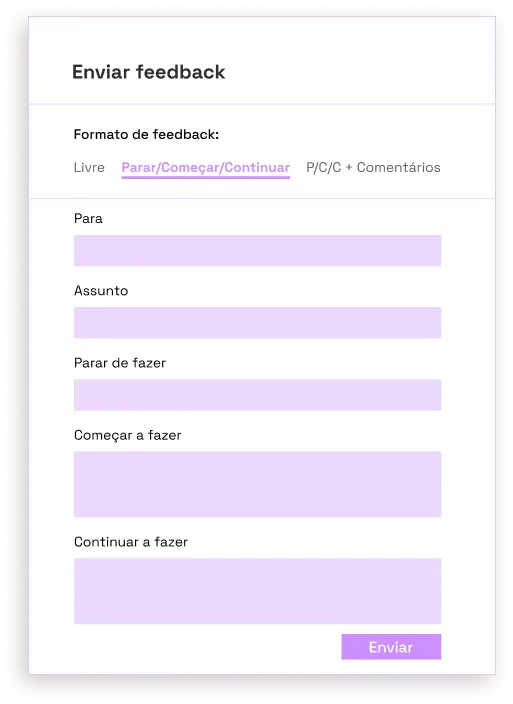 Enviar feedback

Formato de feedback:

Livre Parar/Começar/Continuar P/C/C + Comentários

Para

Assunto

Parar de fazer

Começar a fazer

Continuar a fazer

Enviar